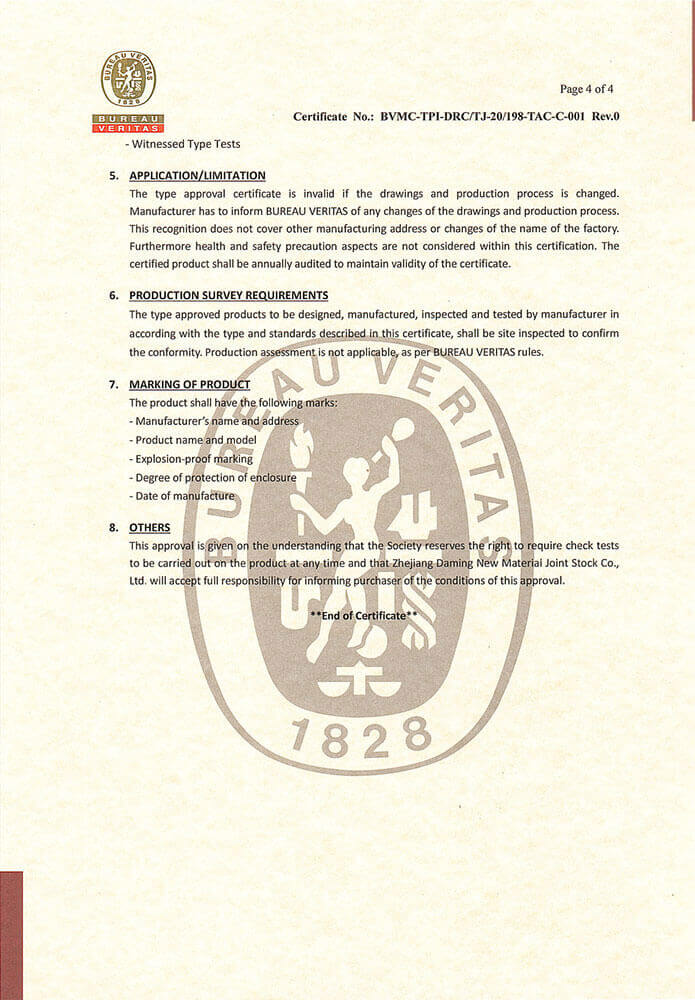 BUREAU VERITAS 1828

BUREAU VERITAS

Page 4 of 4

Certificate No.: BVMC-TPI-DRC/TJ-20/198-TAC-C-001 Rev.0

- Witnessed Type Tests

5. APPLICATION/LIMITATION

The type approval certificate is invalid if the drawings and production process is changed. Manufacturer has to inform BUREAU VERITAS of any changes of the drawings and production process. This recognition does not cover other manufacturing address or changes of the name of the factory. Furthermore health and safety precaution aspects are not considered within this certification. The certified product shall be annually audited to maintain validity of the certificate.

6. PRODUCTION SURVEY REQUIREMENTS

The type approved products to be designed, manufactured, inspected and tested by manufacturer in according with the type and standards described in this certificate, shall be site inspected to confirm the conformity. Production assessment is not applicable, as per BUREAU VERITAS rules.

7. MARKING OF PRODUCT

The product shall have the following marks:
- Manufacturer's name and address
- Product name and model
- Explosion-proof marking
- Degree of protection of enclosure
- Date of manufacture

8. OTHERS

This approval is given on the understanding that the Society reserves the right to require check tests to be carried out on the product at any time and that Zhejiang Daming New Material Joint Stock Co., Ltd. will accept full responsibility for informing purchaser of the conditions of this approval.

**End of Certificate**

BUREAU VERITAS 1828